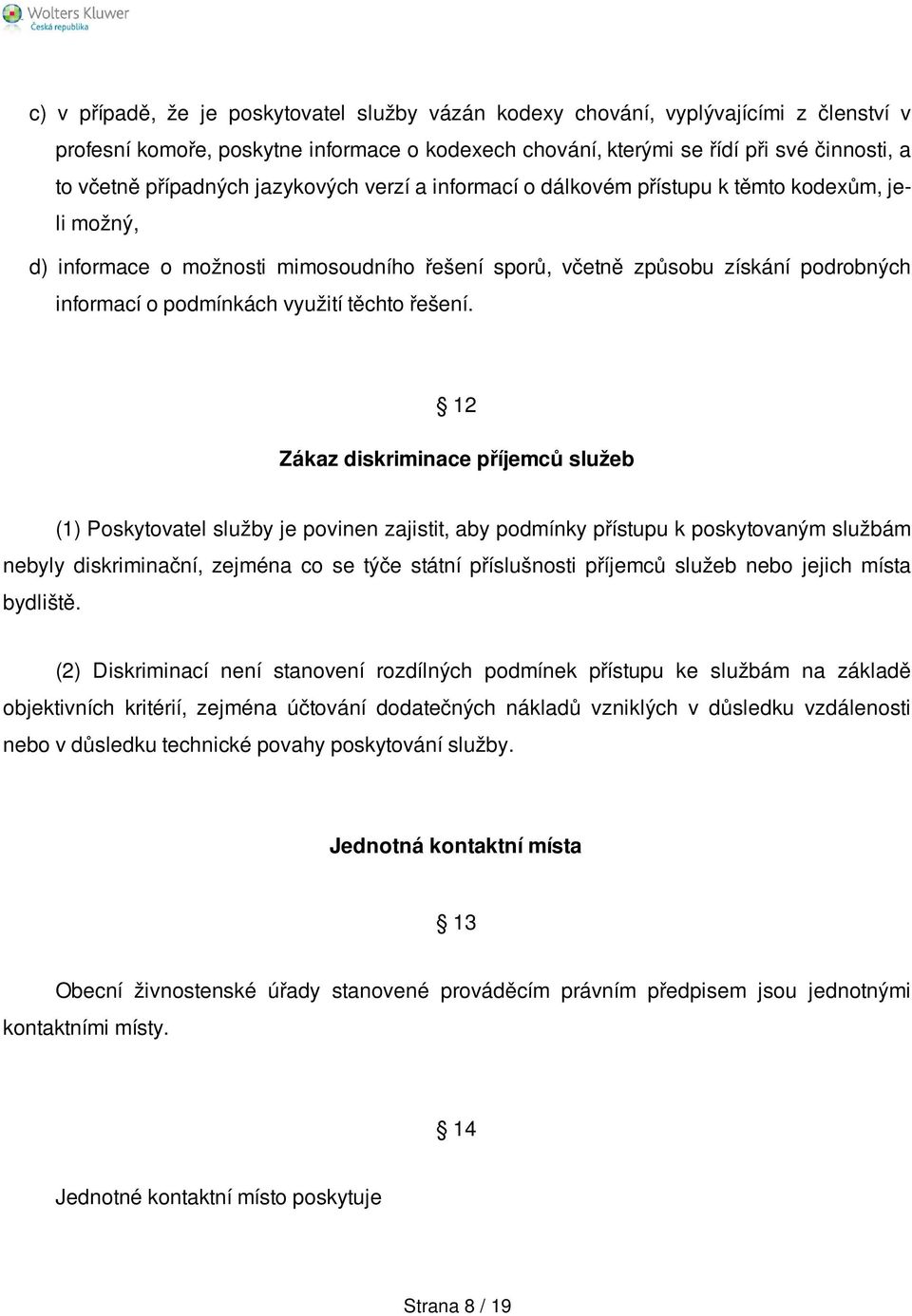 Wolters Kluwer
Česká republika

c) v případě, že je poskytovatel služby vázán kodexy chování, vyplývajícími z členství v profesní komoře, poskytne informace o kodexech chování, kterými se řídí při své činnosti, a to včetně případných jazykových verzí a informací o dálkovém přístupu k těmto kodexům, je-li možný,

d) informace o možnosti mimosoudního řešení sporů, včetně způsobu získání podrobných informací o podmínkách využití těchto řešení.

§ 12

Zákaz diskriminace příjemců služeb

(1) Poskytovatel služby je povinen zajistit, aby podmínky přístupu k poskytovaným službám nebyly diskriminační, zejména co se týče státní příslušnosti příjemců služeb nebo jejich místa bydliště.

(2) Diskriminací není stanovení rozdílných podmínek přístupu ke službám na základě objektivních kritérií, zejména účtování dodatečných nákladů vzniklých v důsledku vzdálenosti nebo v důsledku technické povahy poskytování služby.

Jednotná kontaktní místa

§ 13

Obecní živnostenské úřady stanovené prováděcím právním předpisem jsou jednotnými kontaktními místy.

§ 14

Jednotné kontaktní místo poskytuje

Strana 8 / 19